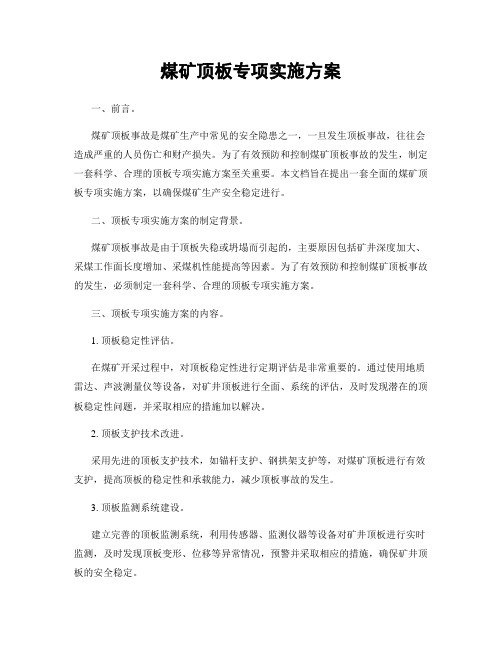 煤矿顶板专项实施方案

一、前言。

煤矿顶板事故是煤矿生产中常见的安全隐患之一，一旦发生顶板事故，往往会造成严重的人员伤亡和财产损失。为了有效预防和控制煤矿顶板事故的发生，制定一套科学、合理的顶板专项实施方案至关重要。本文档旨在提出一套全面的煤矿顶板专项实施方案，以确保煤矿生产安全稳定进行。

二、顶板专项实施方案的制定背景。

煤矿顶板事故是由于顶板失稳或坍塌而引起的，主要原因包括矿井深度加大、采煤工作面长度增加、采煤机性能提高等因素。为了有效预防和控制煤矿顶板事故的发生，必须制定一套科学、合理的顶板专项实施方案。

三、顶板专项实施方案的内容。

1. 顶板稳定性评估。

在煤矿开采过程中，对顶板稳定性进行定期评估是非常重要的。通过使用地质雷达、声波测量仪等设备，对矿井顶板进行全面、系统的评估，及时发现潜在的顶板稳定性问题，并采取相应的措施加以解决。

2. 顶板支护技术改进。

采用先进的顶板支护技术，如锚杆支护、钢拱架支护等，对煤矿顶板进行有效支护，提高顶板的稳定性和承载能力，减少顶板事故的发生。

3. 顶板监测系统建设。

建立完善的顶板监测系统，利用传感器、监测仪器等设备对矿井顶板进行实时监测，及时发现顶板变形、位移等异常情况，预警并采取相应的措施，确保矿井顶板的安全稳定。